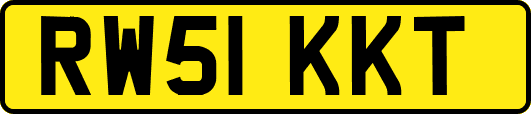 RW51 KKT